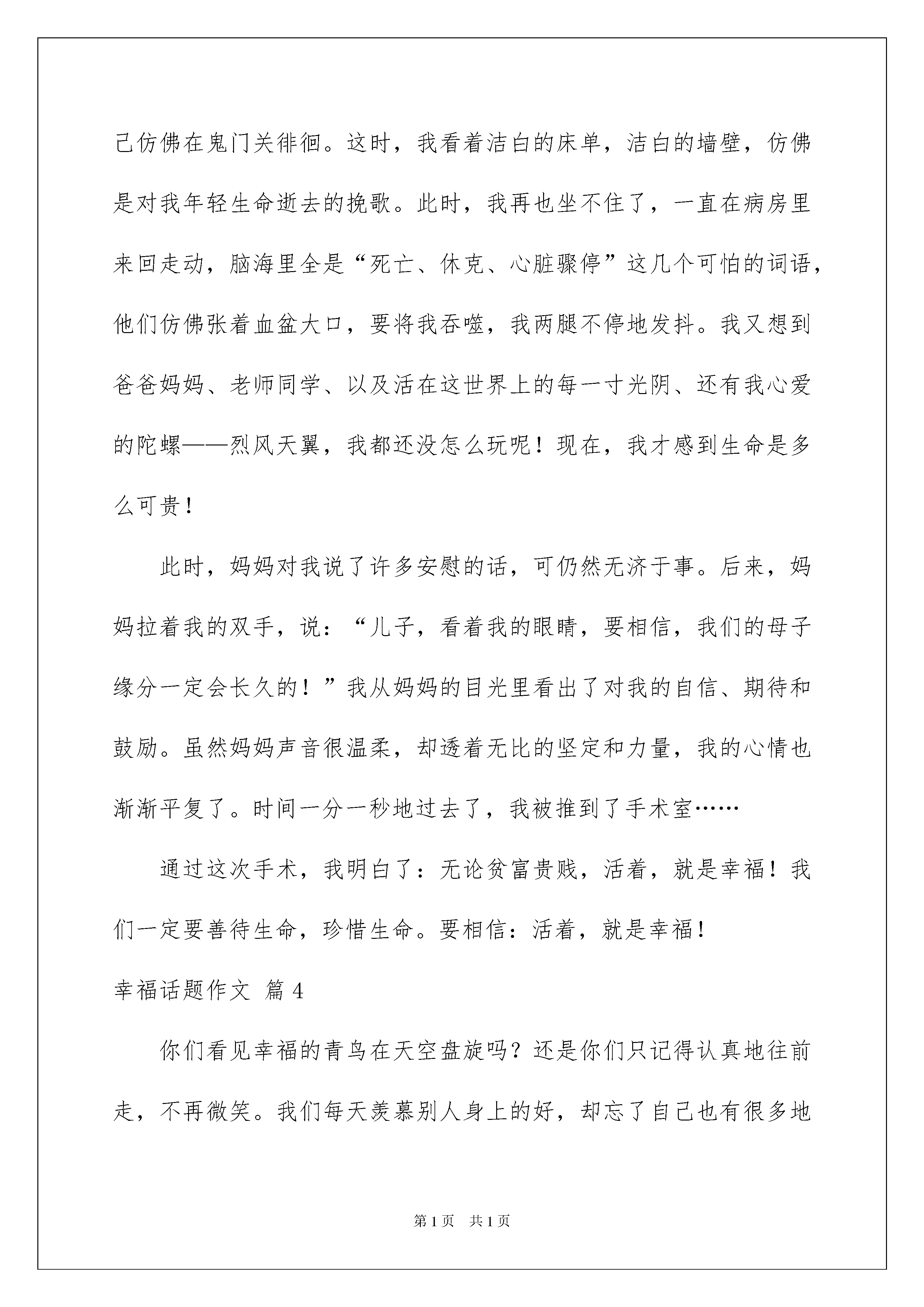 己仿佛在鬼门关徘徊。这时，我看着洁白的床单，洁白的墙壁，仿佛是对我年轻生命逝去的挽歌。此时，我再也坐不住了，一直在病房里来回走动，脑海里全是“死亡、休克、心脏骤停”这几个可怕的词语，他们仿佛张着血盆大口，要将我吞噬，我两腿不停地发抖。我又想到爸爸妈妈、老师同学、以及活在这世界上的每一寸光阴、还有我心爱的陀螺——烈风天翼，我都还没怎么玩呢！现在，我才感到生命是多么可贵！

此时，妈妈对我说了许多安慰的话，可仍然无济于事。后来，妈妈拉着我的双手，说：“儿子，看着我的眼睛，要相信，我们的母子缘分一定会长久的！”我从妈妈的目光里看出了对我的自信、期待和鼓励。虽然妈妈声音很温柔，却透着无比的坚定和力量，我的心情也渐渐平复了。时间一分一秒地过去了，我被推到了手术室……

通过这次手术，我明白了：无论贫富贵贱，活着，就是幸福！我们一定要善待生命，珍惜生命。要相信：活着，就是幸福！

幸福话题作文 篇4

你们看见幸福的青鸟在天空盘旋吗？还是你们只记得认真地往前走，不再微笑。我们每天羡慕别人身上的好，却忘了自己也有很多地

第1页 共1页